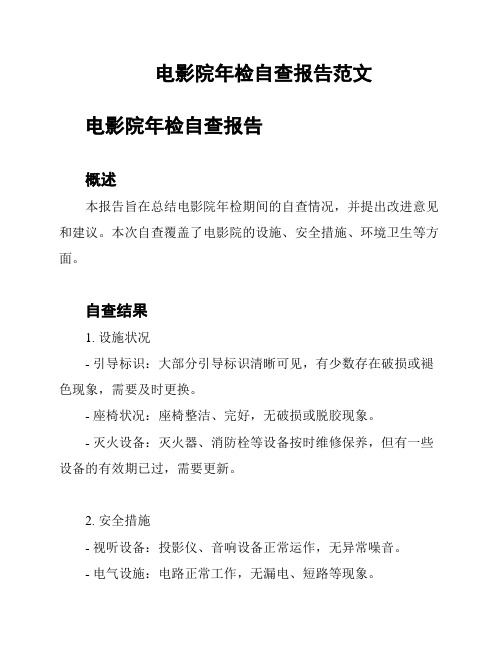 电影院年检自查报告范文

电影院年检自查报告

概述

本报告旨在总结电影院年检期间的自查情况，并提出改进意见和建议。本次自查覆盖了电影院的设施、安全措施、环境卫生等方面。

自查结果

1. 设施状况

- 引导标识：大部分引导标识清晰可见，有少数存在破损或褪色现象，需要及时更换。

- 座椅状况：座椅整洁、完好，无破损或脱胶现象。

- 灭火设备：灭火器、消防栓等设备按时维修保养，但有一些设备的有效期已过，需要更新。

2. 安全措施

- 视听设备：投影仪、音响设备正常运作，无异常噪音。

- 电气设施：电路正常工作，无漏电、短路等现象。